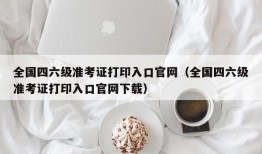 全国四六级准考证打印入口官网（全国四六级准考证打印入口官网下载）